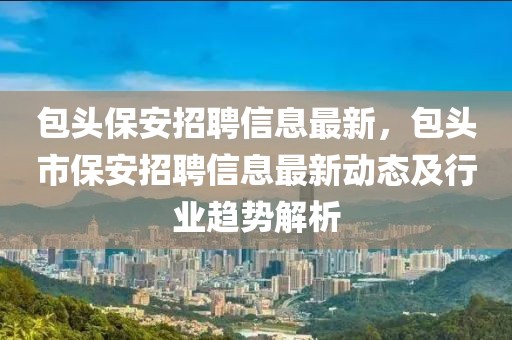 包头保安招聘信息最新，包头市保安招聘信息最新动态及行业趋势解析